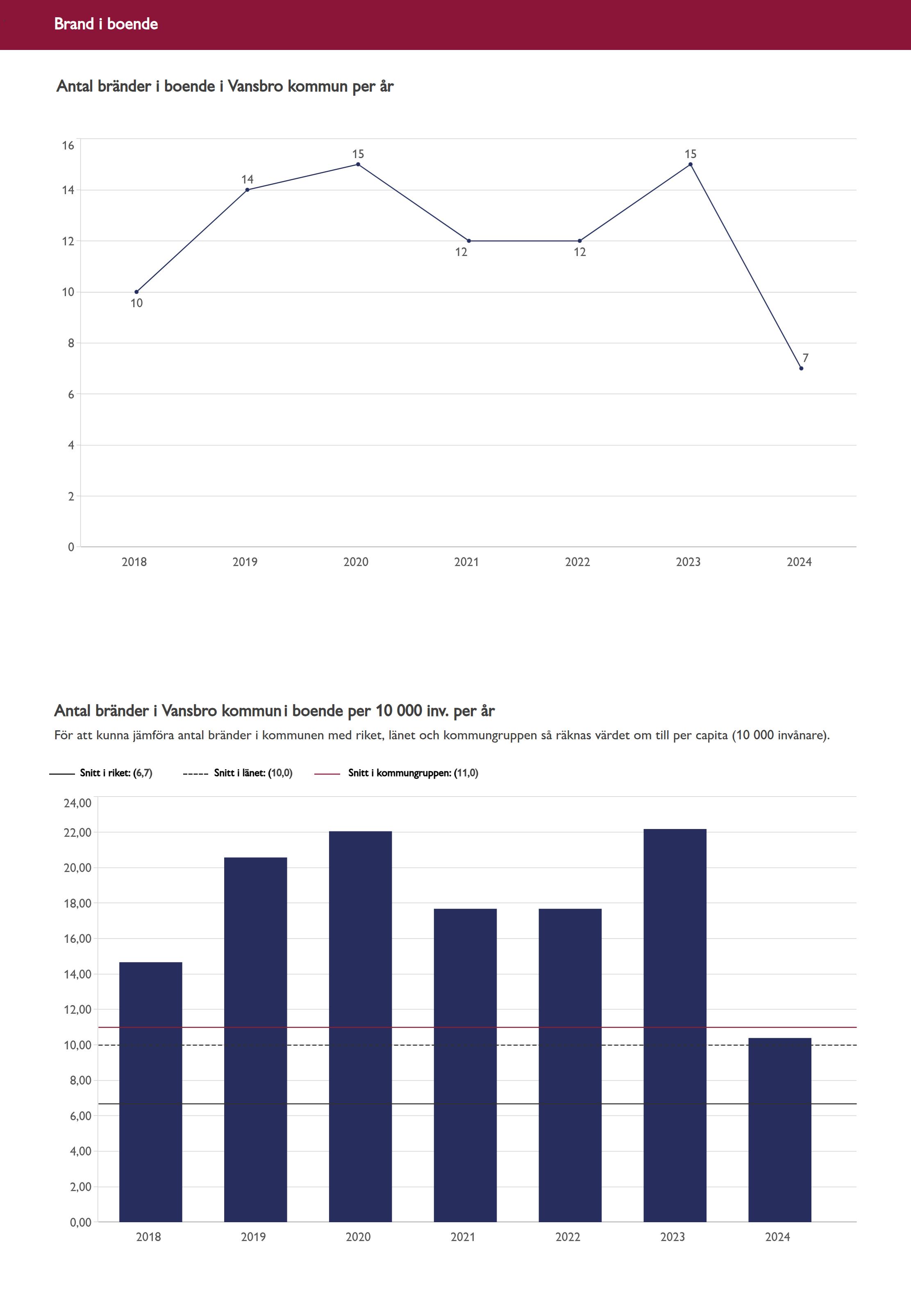 Brand i boende

Antal bränder i boende i Vansbro kommun per år

16
14
12
10
8
6
4
2
0

10
14
15
12
12
15
7

2018 2019 2020 2021 2022 2023 2024

Antal bränder i Vansbro kommun i boende per 10 000 inv. per år

För att kunna jämföra antal bränder i kommunen med riket, länet och kommungruppen så räknas värdet om till per capita (10 000 invånare).

Snitt i riket: (6,7) Snitt i länet: (10,0) Snitt i kommungruppen: (11,0)

24,00
22,00
20,00
18,00
16,00
14,00
12,00
10,00
8,00
6,00
4,00
2,00
0,00

2018 2019 2020 2021 2022 2023 2024